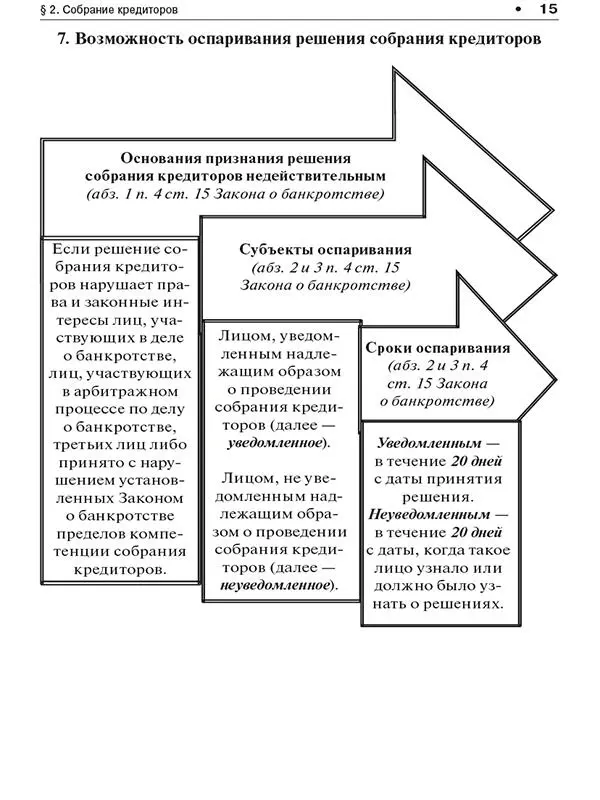 § 2. Собрание кредиторов • 15

7. Возможность оспаривания решения собрания кредиторов

Основания признания решения собрания кредиторов недействительным (абз. 1 п. 4 ст. 15 Закона о банкротстве)

Если решение собрания кредиторов нарушает права и законные интересы лиц, участвующих в деле о банкротстве, лиц, участвующих в арбитражном процессе по делу о банкротстве, третьих лиц либо принято с нарушением установленных Законом о банкротстве пределов компетенции собрания кредиторов.

Субъекты оспаривания (абз. 2 и 3 п. 4 ст. 15 Закона о банкротстве)

Лицом, уведомленным надлежащим образом о проведении собрания кредиторов (далее — уведомленное).

Лицом, не уведомленным надлежащим образом о проведении собрания кредиторов (далее — неуведомленное).

Сроки оспаривания (абз. 2 и 3 п. 4 ст. 15 Закона о банкротстве)

Уведомленным — в течение 20 дней с даты принятия решения.
Неуведомленным — в течение 20 дней с даты, когда такое лицо узнало или должно было узнать о решениях.